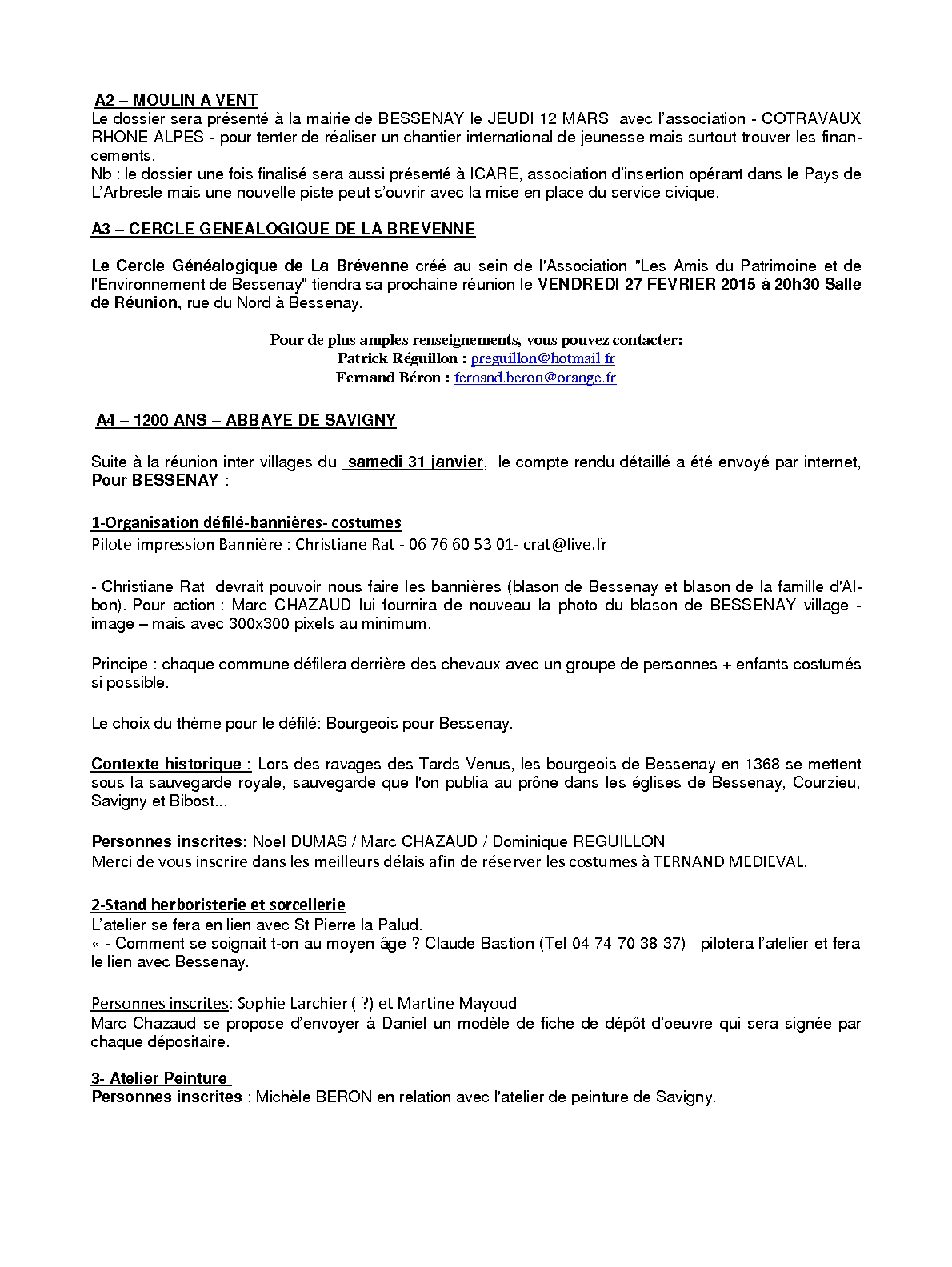 A2 – MOULIN A VENT
Le dossier sera présenté à la mairie de BESSENAY le JEUDI 12 MARS avec l'association - COTRAVAUX RHONE ALPES - pour tenter de réaliser un chantier international de jeunesse mais surtout trouver les financements.
Nb : le dossier une fois finalisé sera aussi présenté à ICARE, association d'insertion opérant dans le Pays de L'Arbresle mais une nouvelle piste peut s'ouvrir avec la mise en place du service civique.

A3 – CERCLE GENEALOGIQUE DE LA BREVENNE

Le Cercle Généalogique de La Brévenne créé au sein de l'Association "Les Amis du Patrimoine et de l'Environnement de Bessenay" tiendra sa prochaine réunion le VENDREDI 27 FEVRIER 2015 à 20h30 Salle de Réunion, rue du Nord à Bessenay.

Pour de plus amples renseignements, vous pouvez contacter:
Patrick Réguillon : preguillon@hotmail.fr
Fernand Béron : fernand.beron@orange.fr

A4 – 1200 ANS – ABBAYE DE SAVIGNY

Suite à la réunion inter villages du samedi 31 janvier, le compte rendu détaillé a été envoyé par internet,
Pour BESSENAY :

1-Organisation défilé-bannières- costumes
Pilote impression Bannière : Christiane Rat - 06 76 60 53 01- crat@live.fr

- Christiane Rat devrait pouvoir nous faire les bannières (blason de Bessenay et blason de la famille d'Albon). Pour action : Marc CHAZAUD lui fournira de nouveau la photo du blason de BESSENAY village - image – mais avec 300x300 pixels au minimum.

Principe : chaque commune défilera derrière des chevaux avec un groupe de personnes + enfants costumés si possible.

Le choix du thème pour le défilé: Bourgeois pour Bessenay.

Contexte historique : Lors des ravages des Tards Venus, les bourgeois de Bessenay en 1368 se mettent sous la sauvegarde royale, sauvegarde que l'on publia au prône dans les églises de Bessenay, Courzieu, Savigny et Bibost...

Personnes inscrites: Noel DUMAS / Marc CHAZAUD / Dominique REGUILLON
Merci de vous inscrire dans les meilleurs délais afin de réserver les costumes à TERNAND MEDIEVAL.

2-Stand herboristerie et sorcellerie
L'atelier se fera en lien avec St Pierre la Palud.
« - Comment se soignait t-on au moyen âge ? Claude Bastion (Tel 04 74 70 38 37) pilotera l'atelier et fera le lien avec Bessenay.

Personnes inscrites: Sophie Larchier ( ?) et Martine Mayoud
Marc Chazaud se propose d'envoyer à Daniel un modèle de fiche de dépôt d'oeuvre qui sera signée par chaque dépositaire.

3- Atelier Peinture
Personnes inscrites : Michèle BERON en relation avec l'atelier de peinture de Savigny.